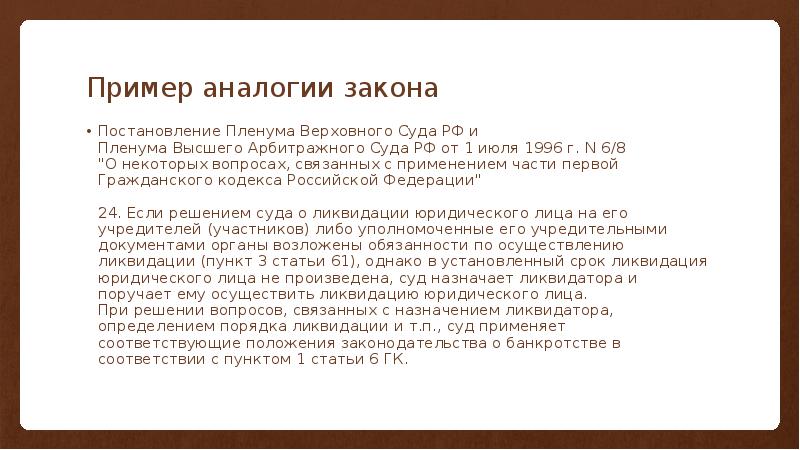 Пример аналогии закона

• Постановление Пленума Верховного Суда РФ и Пленума Высшего Арбитражного Суда РФ от 1 июля 1996 г. N 6/8 "О некоторых вопросах, связанных с применением части первой Гражданского кодекса Российской Федерации"

24. Если решением суда о ликвидации юридического лица на его учредителей (участников) либо уполномоченные его учредительными документами органы возложены обязанности по осуществлению ликвидации (пункт 3 статьи 61), однако в установленный срок ликвидация юридического лица не произведена, суд назначает ликвидатора и поручает ему осуществить ликвидацию юридического лица.
При решении вопросов, связанных с назначением ликвидатора, определением порядка ликвидации и т.п., суд применяет соответствующие положения законодательства о банкротстве в соответствии с пунктом 1 статьи 6 ГК.